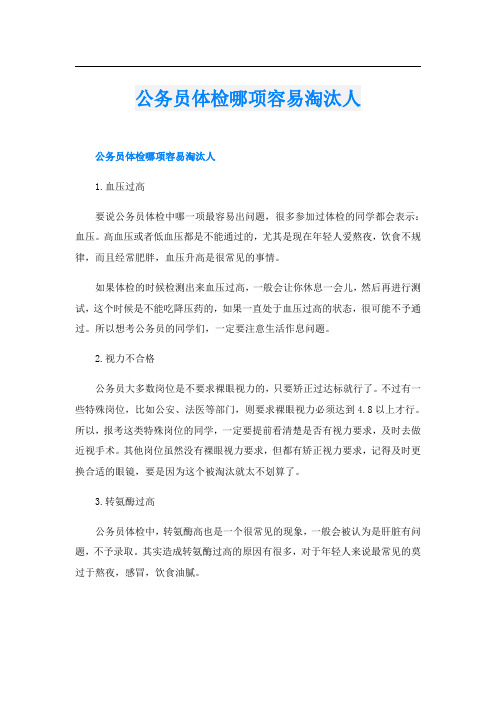 公务员体检哪项容易淘汰人

公务员体检哪项容易淘汰人

1.血压过高

要说公务员体检中哪一项最容易出问题，很多参加过体检的同学都会表示：血压。高血压或者低血压都是不能通过的，尤其是现在年轻人爱熬夜，饮食不规律，而且经常肥胖，血压升高是很常见的事情。

如果体检的时候检测出来血压过高，一般会让你休息一会儿，然后再进行测试，这个时候是不能吃降压药的，如果一直处于血压过高的状态，很可能不予通过。所以想考公务员的同学们，一定要注意生活作息问题。

2.视力不合格

公务员大多数岗位是不要求裸眼视力的，只要矫正过达标就行了。不过有一些特殊岗位，比如公安、法医等部门，则要求裸眼视力必须达到4.8以上才行。所以，报考这类特殊岗位的同学，一定要提前看清楚是否有视力要求，及时去做近视手术。其他岗位虽然没有裸眼视力要求，但都有矫正视力要求，记得及时更换合适的眼镜，要是因为这个被淘汰就太不划算了。

3.转氨酶过高

公务员体检中，转氨酶高也是一个很常见的现象，一般会被认为是肝脏有问题，不予录取。其实造成转氨酶过高的原因有很多，对于年轻人来说最常见的莫过于熬夜，感冒，饮食油腻。